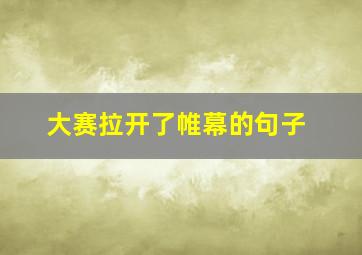 大赛拉开了帷幕的句子